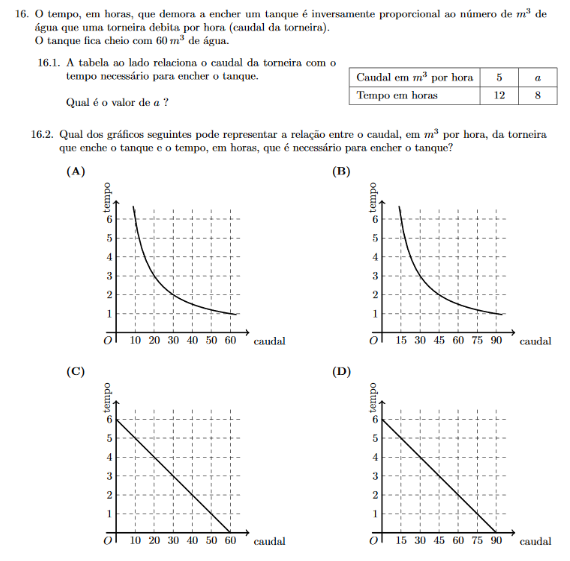 16. O tempo, em horas, que demora a encher um tanque é inversamente proporcional ao número de $m^3$ de água que uma torneira debita por hora (caudal da torneira).
O tanque fica cheio com $60\,m^3$ de água.

16.1. A tabela ao lado relaciona o caudal da torneira com o tempo necessário para encher o tanque.

Qual é o valor de $a$ ?

| Caudal em $m^3$ por hora | 5 | $a$ |
|---|---|---|
| Tempo em horas | 12 | 8 |

16.2. Qual dos gráficos seguintes pode representar a relação entre o caudal, em $m^3$ por hora, da torneira que enche o tanque e o tempo, em horas, que é necessário para encher o tanque?

(A)
tempo
6
5
4
3
2
1
O 10 20 30 40 50 60 caudal

(B)
tempo
6
5
4
3
2
1
O 15 30 45 60 75 90 caudal

(C)
tempo
6
5
4
3
2
1
O 10 20 30 40 50 60 caudal

(D)
tempo
6
5
4
3
2
1
O 15 30 45 60 75 90 caudal